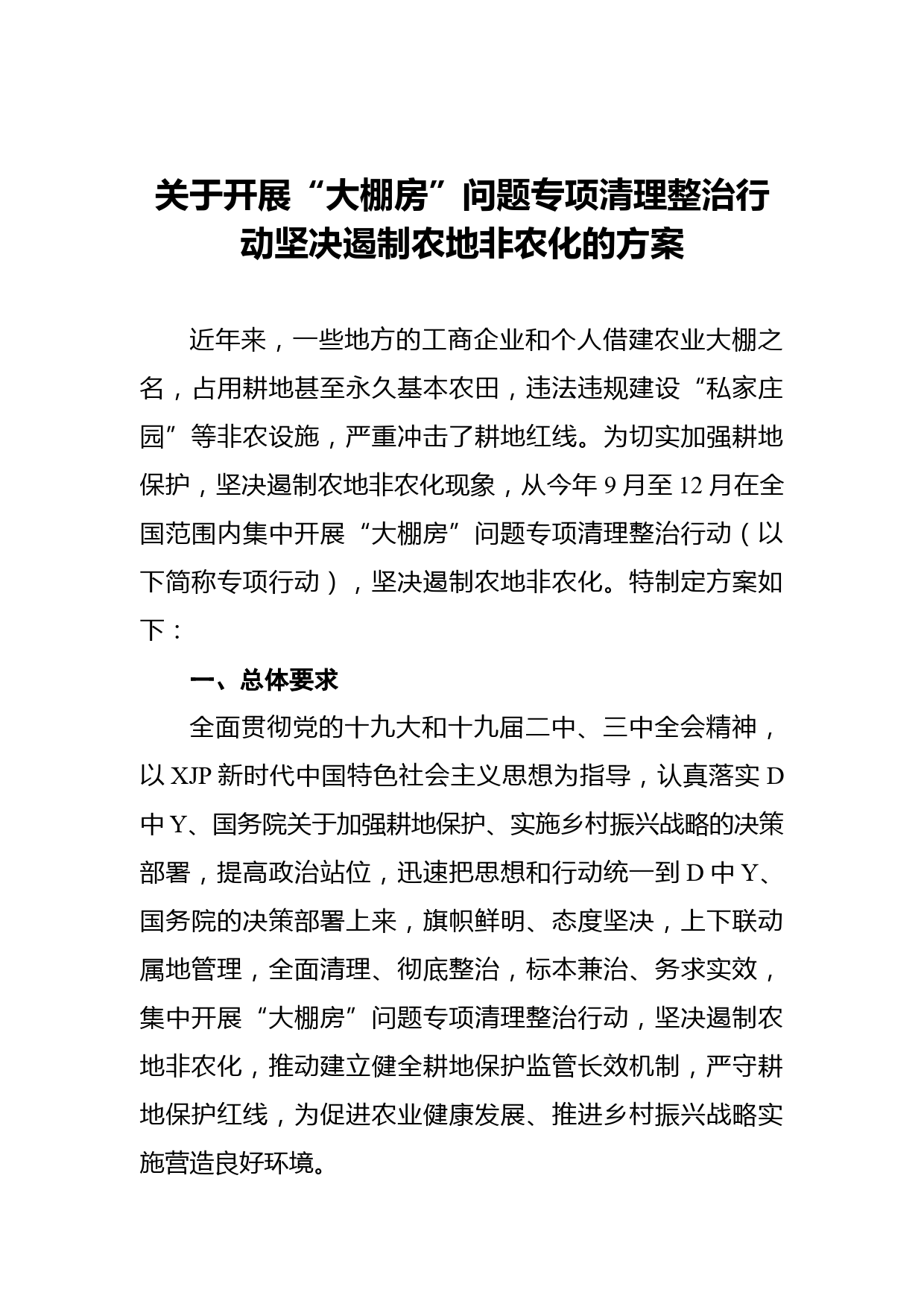 关于开展“大棚房”问题专项清理整治行动坚决遏制农地非农化的方案

近年来，一些地方的工商企业和个人借建农业大棚之名，占用耕地甚至永久基本农田，违法违规建设“私家庄园”等非农设施，严重冲击了耕地红线。为切实加强耕地保护，坚决遏制农地非农化现象，从今年 9 月至 12 月在全国范围内集中开展“大棚房”问题专项清理整治行动（以下简称专项行动），坚决遏制农地非农化。特制定方案如下：

一、总体要求

全面贯彻党的十九大和十九届二中、三中全会精神，以 XJP 新时代中国特色社会主义思想为指导，认真落实 D 中 Y、国务院关于加强耕地保护、实施乡村振兴战略的决策部署，提高政治站位，迅速把思想和行动统一到 D 中 Y、国务院的决策部署上来，旗帜鲜明、态度坚决，上下联动属地管理，全面清理、彻底整治，标本兼治、务求实效，集中开展“大棚房”问题专项清理整治行动，坚决遏制农地非农化，推动建立健全耕地保护监管长效机制，严守耕地保护红线，为促进农业健康发展、推进乡村振兴战略实施营造良好环境。